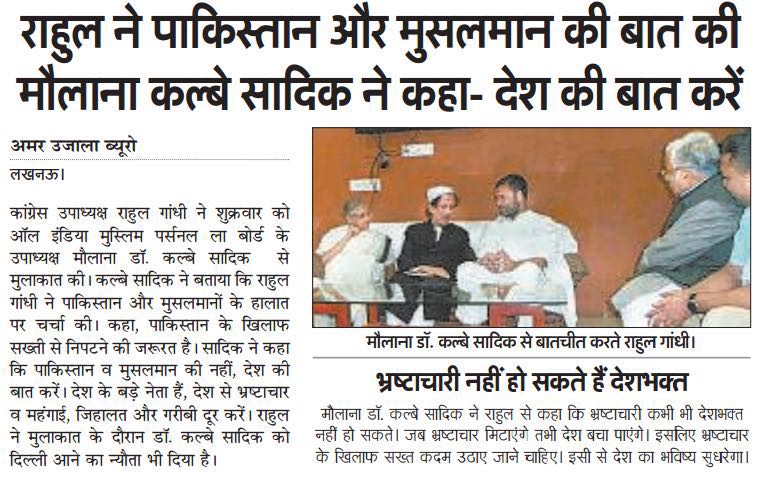 राहुल ने पाकिस्तान और मुसलमान की बात की
मौलाना कल्बे सादिक ने कहा- देश की बात करें

अमर उजाला ब्यूरो

लखनऊ।

कांग्रेस उपाध्यक्ष राहुल गांधी ने शुक्रवार को ऑल इंडिया मुस्लिम पर्सनल ला बोर्ड के उपाध्यक्ष मौलाना डॉ. कल्बे सादिक से मुलाकात की। कल्बे सादिक ने बताया कि राहुल गांधी ने पाकिस्तान और मुसलमानों के हालात पर चर्चा की। कहा, पाकिस्तान के खिलाफ सख्ती से निपटने की जरूरत है। सादिक ने कहा कि पाकिस्तान व मुसलमान की नहीं, देश की बात करें। देश के बड़े नेता हैं, देश से भ्रष्टाचार व महंगाई, जिहालत और गरीबी दूर करें। राहुल ने मुलाकात के दौरान डॉ. कल्बे सादिक को दिल्ली आने का न्यौता भी दिया है।

मौलाना डॉ. कल्बे सादिक से बातचीत करते राहुल गांधी।

भ्रष्टाचारी नहीं हो सकते हैं देशभक्त

मौलाना डॉ. कल्बे सादिक ने राहुल से कहा कि भ्रष्टाचारी कभी भी देशभक्त नहीं हो सकते। जब भ्रष्टाचार मिटाएंगे तभी देश बचा पाएंगे। इसलिए भ्रष्टाचार के खिलाफ सख्त कदम उठाए जाने चाहिए। इसी से देश का भविष्य सुधरेगा।